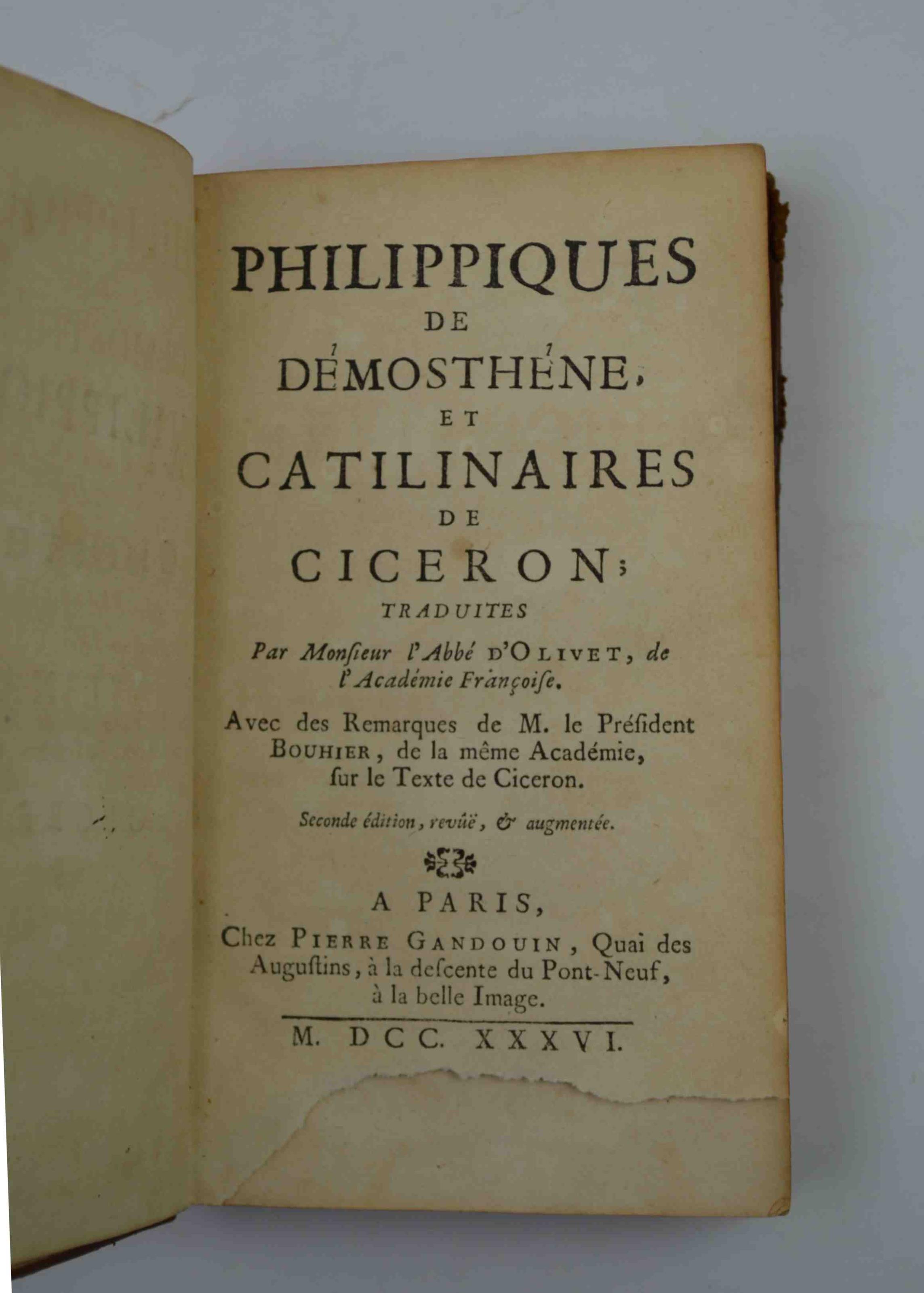 PHILIPPIQUES
DE
DÉMOSTHÉNE,
ET
CATILINAIRES
DE
CICERON;
TRADUITES

Par Monſieur l'Abbé D'OLIVET, de l'Académie Françoiſe.

Avec des Remarques de M. le Préſident BOUHIER, de la même Académie, ſur le Texte de Ciceron.

Seconde édition, revûë, & augmentée.

A PARIS,
Chez PIERRE GANDOUIN, Quai des Auguſtins, à la deſcente du Pont-Neuf, à la belle Image.

M. DCC. XXXVI.